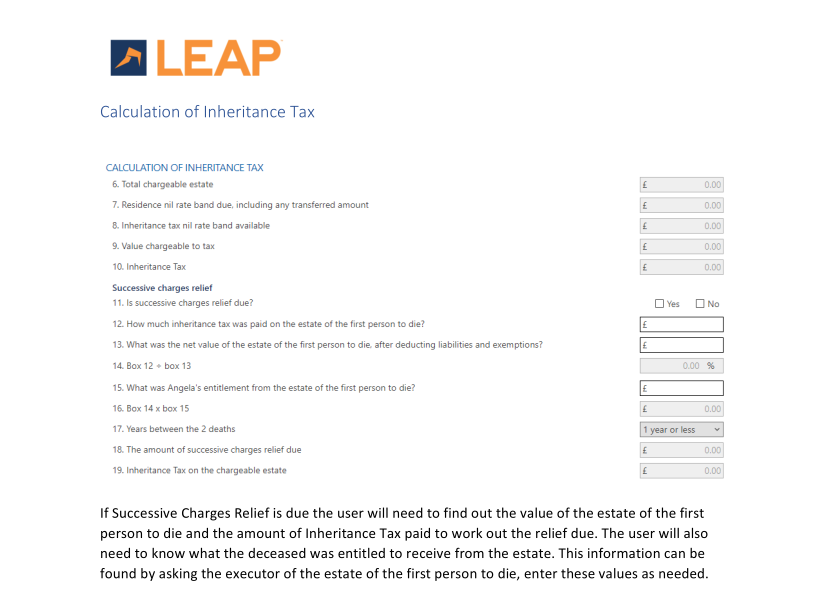 LEAP

Calculation of Inheritance Tax

CALCULATION OF INHERITANCE TAX

6. Total chargeable estate £ 0.00

7. Residence nil rate band due, including any transferred amount £ 0.00

8. Inheritance tax nil rate band available £ 0.00

9. Value chargeable to tax £ 0.00

10. Inheritance Tax £ 0.00

Successive charges relief

11. Is successive charges relief due? Yes No

12. How much inheritance tax was paid on the estate of the first person to die? £

13. What was the net value of the estate of the first person to die, after deducting liabilities and exemptions? £

14. Box 12 ÷ box 13 0.00 %

15. What was Angela's entitlement from the estate of the first person to die? £

16. Box 14 x box 15 £ 0.00

17. Years between the 2 deaths 1 year or less

18. The amount of successive charges relief due £ 0.00

19. Inheritance Tax on the chargeable estate £ 0.00

If Successive Charges Relief is due the user will need to find out the value of the estate of the first person to die and the amount of Inheritance Tax paid to work out the relief due. The user will also need to know what the deceased was entitled to receive from the estate. This information can be found by asking the executor of the estate of the first person to die, enter these values as needed.